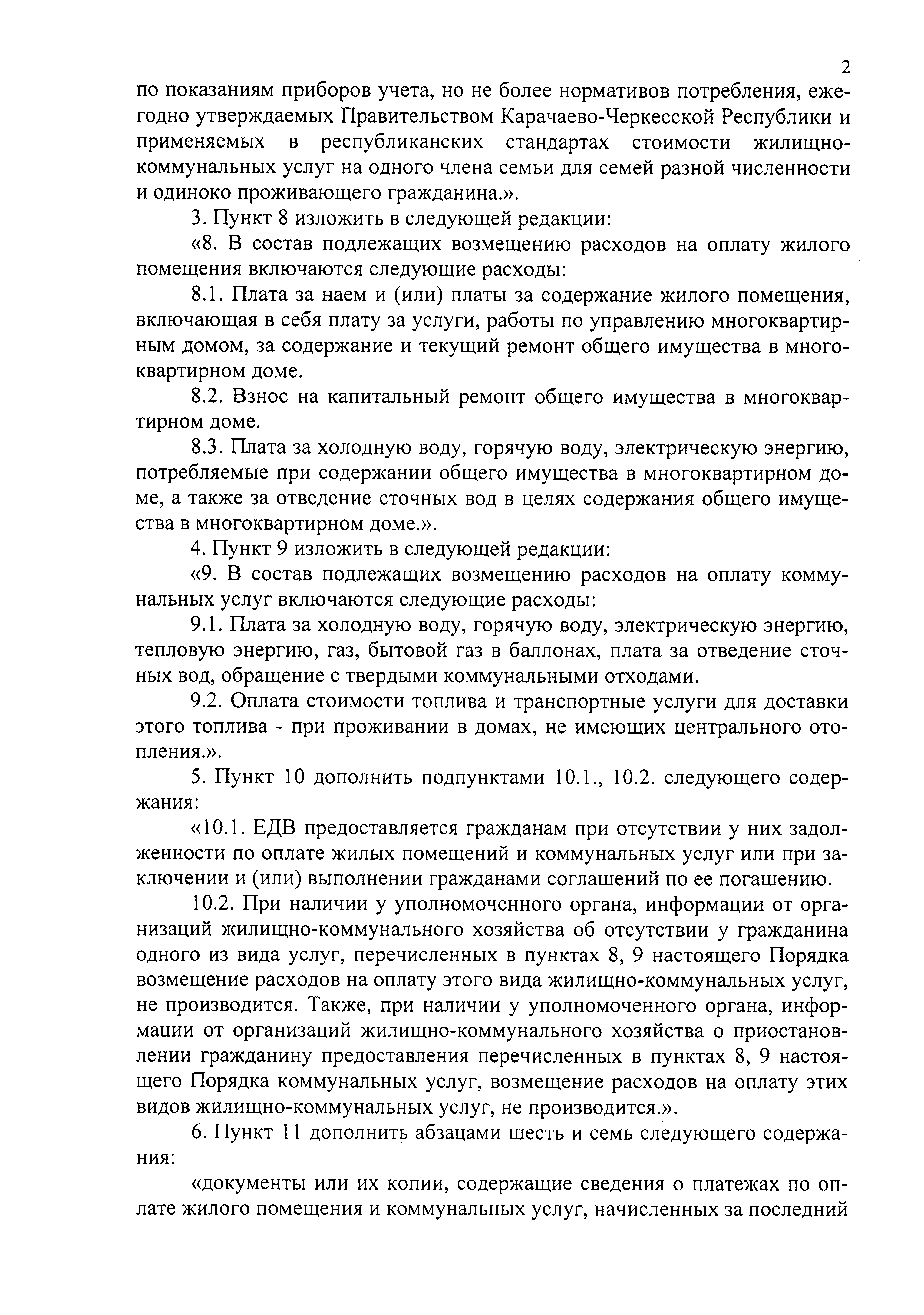 2

по показаниям приборов учета, но не более нормативов потребления, ежегодно утверждаемых Правительством Карачаево-Черкесской Республики и применяемых в республиканских стандартах стоимости жилищно-коммунальных услуг на одного члена семьи для семей разной численности и одиноко проживающего гражданина.».

3. Пункт 8 изложить в следующей редакции:

«8. В состав подлежащих возмещению расходов на оплату жилого помещения включаются следующие расходы:

8.1. Плата за наем и (или) платы за содержание жилого помещения, включающая в себя плату за услуги, работы по управлению многоквартирным домом, за содержание и текущий ремонт общего имущества в многоквартирном доме.

8.2. Взнос на капитальный ремонт общего имущества в многоквартирном доме.

8.3. Плата за холодную воду, горячую воду, электрическую энергию, потребляемые при содержании общего имущества в многоквартирном доме, а также за отведение сточных вод в целях содержания общего имущества в многоквартирном доме.».

4. Пункт 9 изложить в следующей редакции:

«9. В состав подлежащих возмещению расходов на оплату коммунальных услуг включаются следующие расходы:

9.1. Плата за холодную воду, горячую воду, электрическую энергию, тепловую энергию, газ, бытовой газ в баллонах, плата за отведение сточных вод, обращение с твердыми коммунальными отходами.

9.2. Оплата стоимости топлива и транспортные услуги для доставки этого топлива - при проживании в домах, не имеющих центрального отопления.».

5. Пункт 10 дополнить подпунктами 10.1., 10.2. следующего содержания:

«10.1. ЕДВ предоставляется гражданам при отсутствии у них задолженности по оплате жилых помещений и коммунальных услуг или при заключении и (или) выполнении гражданами соглашений по ее погашению.

10.2. При наличии у уполномоченного органа, информации от организаций жилищно-коммунального хозяйства об отсутствии у гражданина одного из вида услуг, перечисленных в пунктах 8, 9 настоящего Порядка возмещение расходов на оплату этого вида жилищно-коммунальных услуг, не производится. Также, при наличии у уполномоченного органа, информации от организаций жилищно-коммунального хозяйства о приостановлении гражданину предоставления перечисленных в пунктах 8, 9 настоящего Порядка коммунальных услуг, возмещение расходов на оплату этих видов жилищно-коммунальных услуг, не производится.».

6. Пункт 11 дополнить абзацами шесть и семь следующего содержания:

«документы или их копии, содержащие сведения о платежах по оплате жилого помещения и коммунальных услуг, начисленных за последний